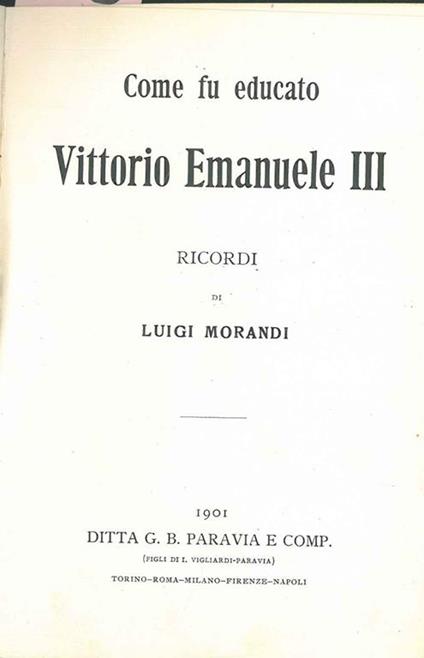 Come fu educato

Vittorio Emanuele III

RICORDI

DI

LUIGI MORANDI

1901

DITTA G. B. PARAVIA E COMP.

(FIGLI DI I. VIGLIARDI-PARAVIA)

TORINO-ROMA-MILANO-FIRENZE-NAPOLI